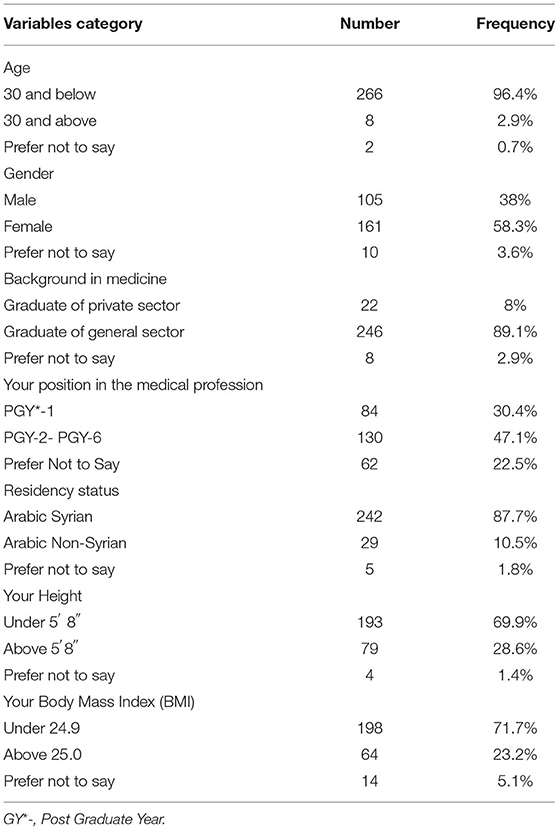 | Variables category | Number | Frequency |
|---|---|---|
| Age | | |
| 30 and below | 266 | 96.4% |
| 30 and above | 8 | 2.9% |
| Prefer not to say | 2 | 0.7% |
| Gender | | |
| Male | 105 | 38% |
| Female | 161 | 58.3% |
| Prefer not to say | 10 | 3.6% |
| Background in medicine | | |
| Graduate of private sector | 22 | 8% |
| Graduate of general sector | 246 | 89.1% |
| Prefer not to say | 8 | 2.9% |
| Your position in the medical profession | | |
| PGY*-1 | 84 | 30.4% |
| PGY-2- PGY-6 | 130 | 47.1% |
| Prefer Not to Say | 62 | 22.5% |
| Residency status | | |
| Arabic Syrian | 242 | 87.7% |
| Arabic Non-Syrian | 29 | 10.5% |
| Prefer not to say | 5 | 1.8% |
| Your Height | | |
| Under 5′ 8″ | 193 | 69.9% |
| Above 5′8″ | 79 | 28.6% |
| Prefer not to say | 4 | 1.4% |
| Your Body Mass Index (BMI) | | |
| Under 24.9 | 198 | 71.7% |
| Above 25.0 | 64 | 23.2% |
| Prefer not to say | 14 | 5.1% |

GY*-, Post Graduate Year.